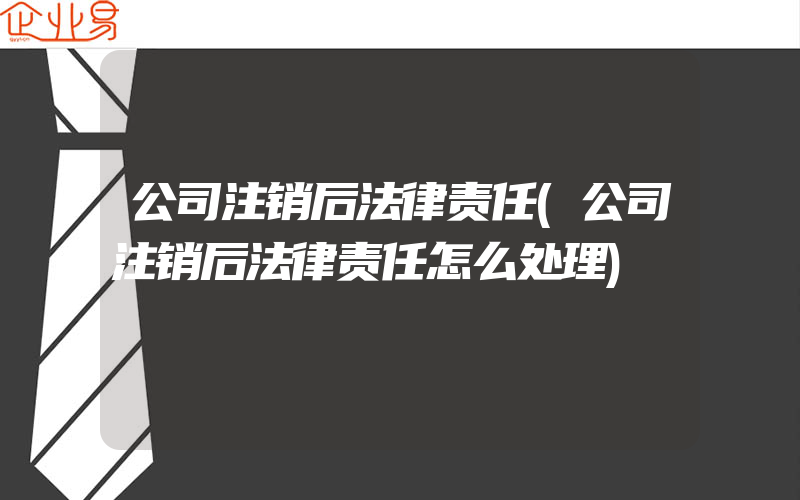 企业易

公司注销后法律责任(公司注销后法律责任怎么处理)